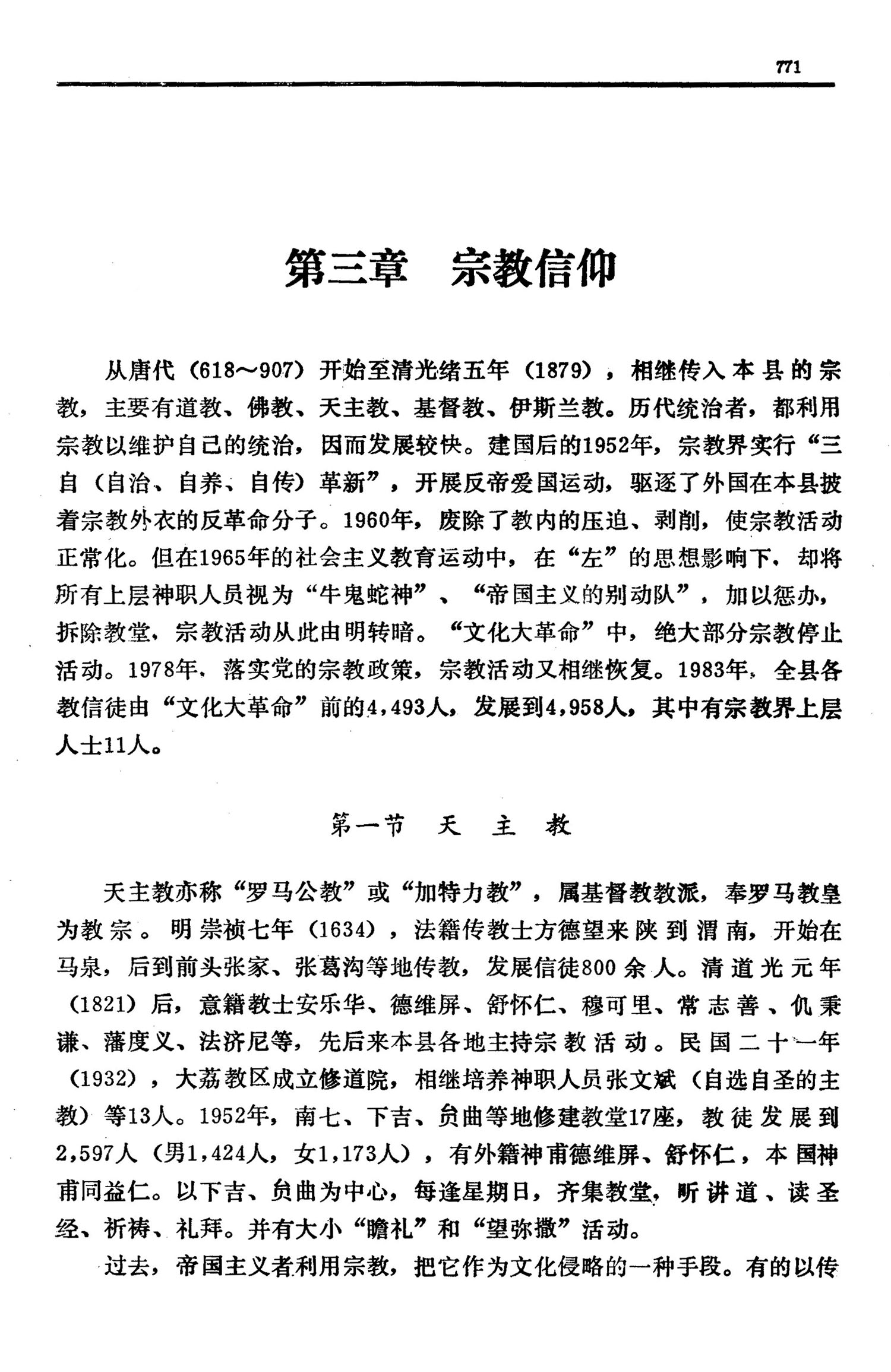 771

第三章 宗教信仰

从唐代（618～907）开始至清光绪五年（1879），相继传入本县的宗教，主要有道教、佛教、天主教、基督教、伊斯兰教。历代统治者，都利用宗教以维护自己的统治，因而发展较快。建国后的1952年，宗教界实行“三自（自治、自养、自传）革新”，开展反帝爱国运动，驱逐了外国在本县披着宗教外衣的反革命分子。1960年，废除了教内的压迫、剥削，使宗教活动正常化。但在1965年的社会主义教育运动中，在“左”的思想影响下，却将所有上层神职人员视为“牛鬼蛇神”、“帝国主义的别动队”，加以惩办，拆除教堂，宗教活动从此由明转暗。“文化大革命”中，绝大部分宗教停止活动。1978年，落实党的宗教政策，宗教活动又相继恢复。1983年，全县各教信徒由“文化大革命”前的4,493人，发展到4,958人，其中有宗教界上层人士11人。

第一节 天主教

天主教亦称“罗马公教”或“加特力教”，属基督教教派，奉罗马教皇为教宗。明崇祯七年（1634），法籍传教士方德望来陕到渭南，开始在马泉，后到前头张家、张葛沟等地传教，发展信徒800余人。清道光元年（1821）后，意籍教士安乐华、德维屏、舒怀仁、穆可里、常志善、仇秉谦、藩度义、法济尼等，先后来本县各地主持宗教活动。民国二十一年（1932），大荔教区成立修道院，相继培养神职人员张文斌（自选自圣的主教）等13人。1952年，南七、下吉、负曲等地修建教堂17座，教徒发展到2,597人（男1,424人，女1,173人），有外籍神甫德维屏、舒怀仁，本国神甫同益仁。以下吉、负曲为中心，每逢星期日，齐集教堂，听讲道、读圣经、祈祷、礼拜。并有大小“瞻礼”和“望弥撒”活动。

过去，帝国主义者利用宗教，把它作为文化侵略的一种手段。有的以传